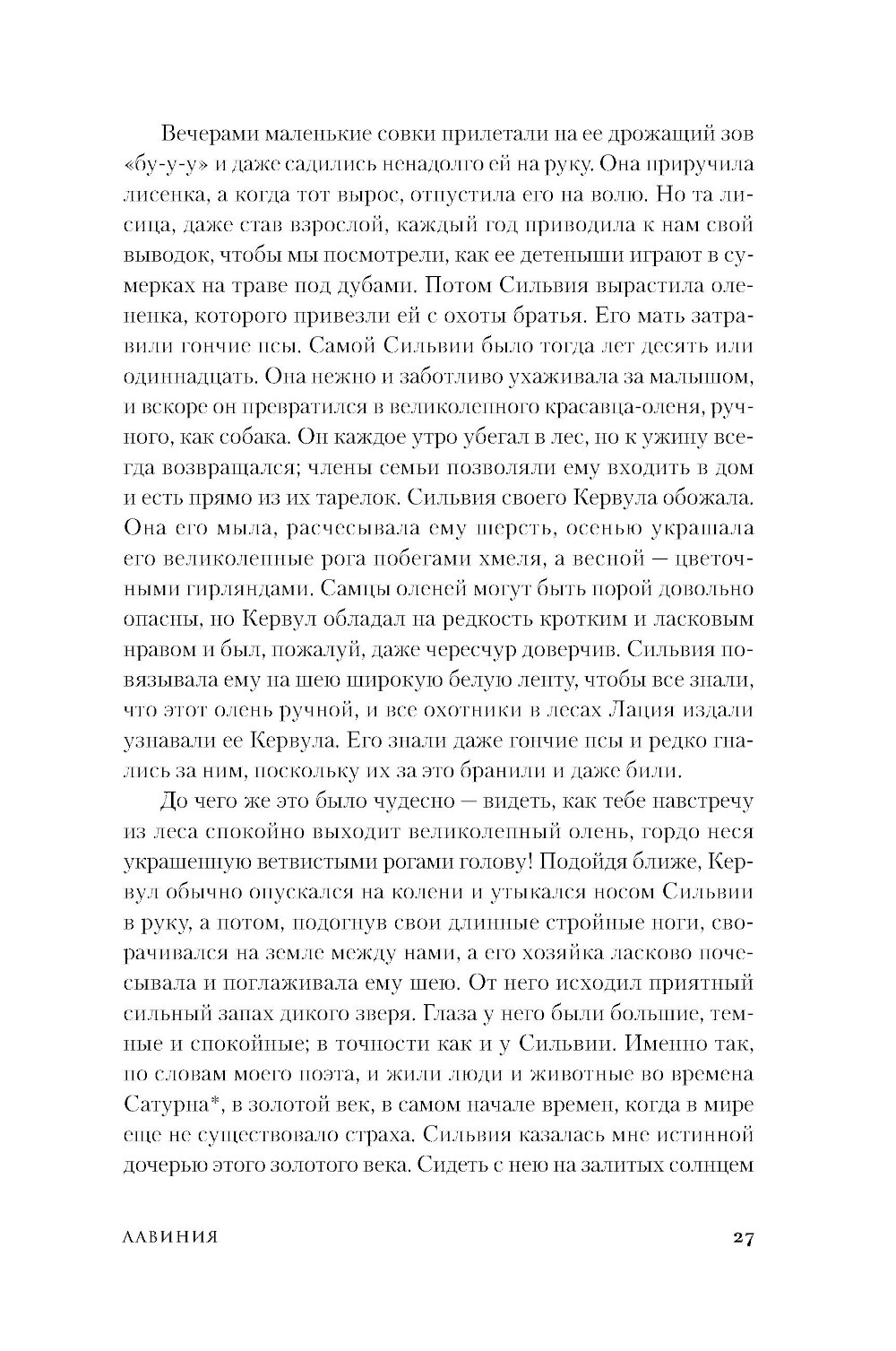 Вечерами маленькие совки прилетали на ее дрожащий зов «бу-у-у» и даже садились ненадолго ей на руку. Она приручила лисенка, а когда тот вырос, отпустила его на волю. Но та лисица, даже став взрослой, каждый год приводила к нам свой выводок, чтобы мы посмотрели, как ее детеныши играют в сумерках на траве под дубами. Потом Сильвия вырастила олененка, которого привезли ей с охоты братья. Его мать затравили гончие псы. Самой Сильвии было тогда лет десять или одиннадцать. Она нежно и заботливо ухаживала за малышом, и вскоре он превратился в великолепного красавца-оленя, ручного, как собака. Он каждое утро убегал в лес, но к ужину всегда возвращался; члены семьи позволяли ему входить в дом и есть прямо из их тарелок. Сильвия своего Кервула обожала. Она его мыла, расчесывала ему шерсть, осенью украшала его великолепные рога побегами хмеля, а весной — цветочными гирляндами. Самцы оленей могут быть порой довольно опасны, но Кервул обладал на редкость кротким и ласковым нравом и был, пожалуй, даже чересчур доверчив. Сильвия повязывала ему на шею широкую белую ленту, чтобы все знали, что этот олень ручной, и все охотники в лесах Лация издали узнавали ее Кервула. Его знали даже гончие псы и редко гнались за ним, поскольку их за это бранили и даже били.

До чего же это было чудесно — видеть, как тебе навстречу из леса спокойно выходит великолепный олень, гордо неся украшенную ветвистыми рогами голову! Подойдя ближе, Кервул обычно опускался на колени и утыкался носом Сильвии в руку, а потом, подогнув свои длинные стройные ноги, сворачивался на земле между нами, а его хозяйка ласково почесывала и поглаживала ему шею. От него исходил приятный сильный запах дикого зверя. Глаза у него были большие, темные и спокойные; в точности как и у Сильвии. Именно так, по словам моего поэта, и жили люди и животные во времена Сатурна*, в золотой век, в самом начале времен, когда в мире еще не существовало страха. Сильвия казалась мне истинной дочерью этого золотого века. Сидеть с нею на залитых солнцем

ЛАВИНИЯ 27